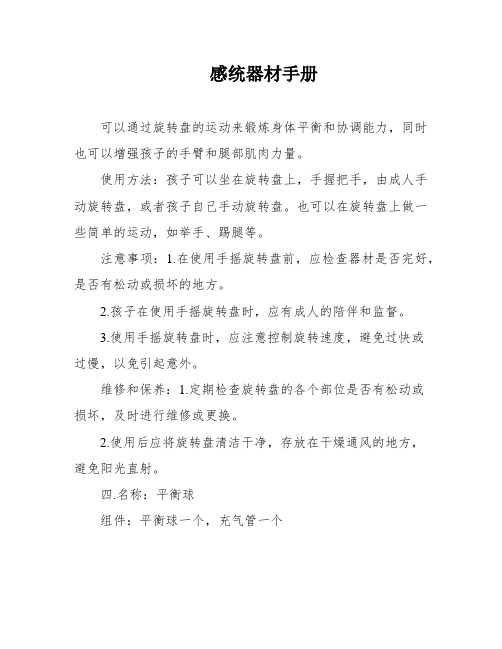 感统器材手册

可以通过旋转盘的运动来锻炼身体平衡和协调能力，同时也可以增强孩子的手臂和腿部肌肉力量。

使用方法：孩子可以坐在旋转盘上，手握把手，由成人手动旋转盘，或者孩子自己手动旋转盘。也可以在旋转盘上做一些简单的运动，如举手、踢腿等。

注意事项：1.在使用手摇旋转盘前，应检查器材是否完好，是否有松动或损坏的地方。

2.孩子在使用手摇旋转盘时，应有成人的陪伴和监督。

3.使用手摇旋转盘时，应注意控制旋转速度，避免过快或过慢，以免引起意外。

维修和保养：1.定期检查旋转盘的各个部位是否有松动或损坏，及时进行维修或更换。

2.使用后应将旋转盘清洁干净，存放在干燥通风的地方，避免阳光直射。

四.名称：平衡球

组件：平衡球一个，充气管一个